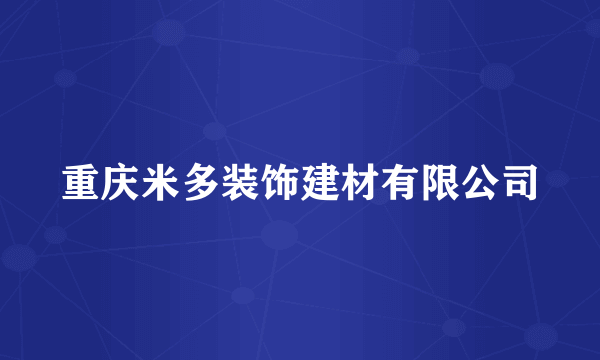 重庆米多装饰建材有限公司